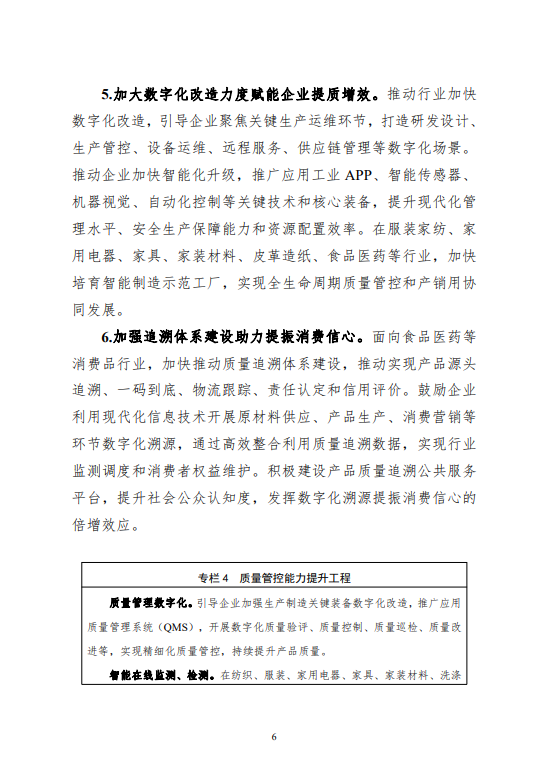 5.加大数字化改造力度赋能企业提质增效。推动行业加快数字化改造，引导企业聚焦关键生产运维环节，打造研发设计、生产管控、设备运维、远程服务、供应链管理等数字化场景。推动企业加快智能化升级，推广应用工业 APP、智能传感器、机器视觉、自动化控制等关键技术和核心装备，提升现代化管理水平、安全生产保障能力和资源配置效率。在服装家纺、家用电器、家具、家装材料、皮革造纸、食品医药等行业，加快培育智能制造示范工厂，实现全生命周期质量管控和产销用协同发展。

6.加强追溯体系建设助力提振消费信心。面向食品医药等消费品行业，加快推动质量追溯体系建设，推动实现产品源头追溯、一码到底、物流跟踪、责任认定和信用评价。鼓励企业利用现代化信息技术开展原材料供应、产品生产、消费营销等环节数字化溯源，通过高效整合利用质量追溯数据，实现行业监测调度和消费者权益维护。积极建设产品质量追溯公共服务平台，提升社会公众认知度，发挥数字化溯源提振消费信心的倍增效应。

专栏 4 质量管控能力提升工程

质量管理数字化。引导企业加强生产制造关键装备数字化改造，推广应用质量管理系统（QMS），开展数字化质量验评、质量控制、质量巡检、质量改进等，实现精细化质量管控，持续提升产品质量。

智能在线监测、检测。在纺织、服装、家用电器、家具、家装材料、洗涤

6